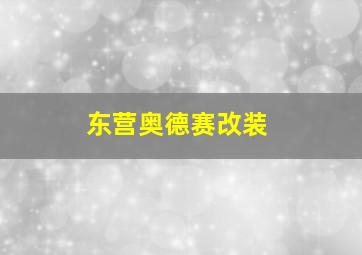 东营奥德赛改装